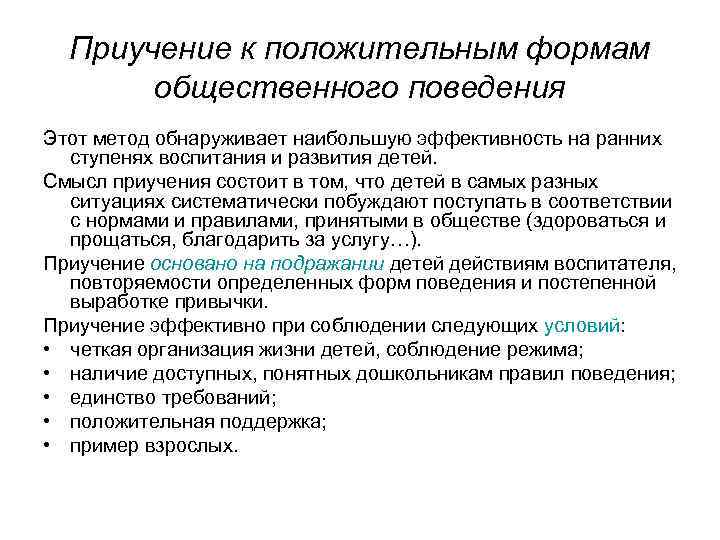 Приучение к положительным формам общественного поведения

Этот метод обнаруживает наибольшую эффективность на ранних ступенях воспитания и развития детей.

Смысл приучения состоит в том, что детей в самых разных ситуациях систематически побуждают поступать в соответствии с нормами и правилами, принятыми в обществе (здороваться и прощаться, благодарить за услугу…).

Приучение основано на подражании детей действиям воспитателя, повторяемости определенных форм поведения и постепенной выработке привычки.

Приучение эффективно при соблюдении следующих условий:

• четкая организация жизни детей, соблюдение режима;
• наличие доступных, понятных дошкольникам правил поведения;
• единство требований;
• положительная поддержка;
• пример взрослых.